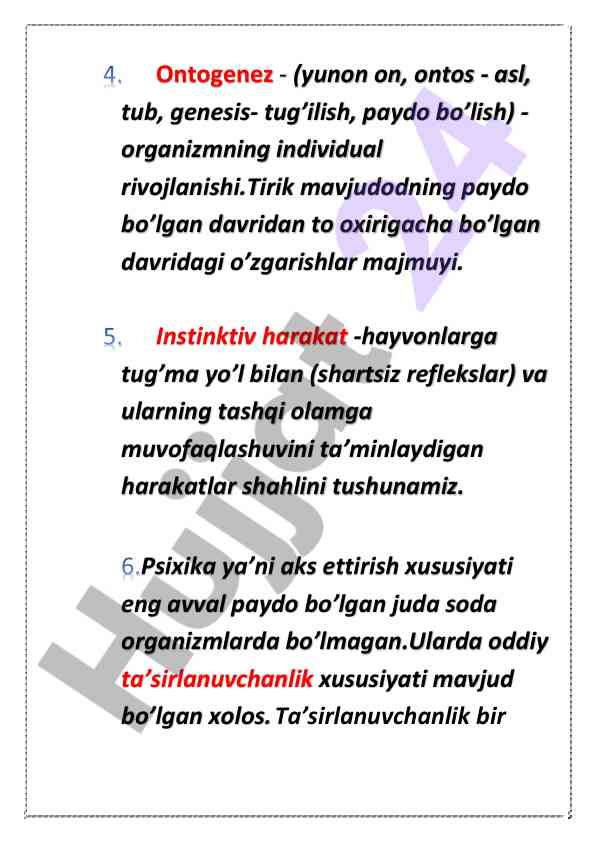 4. Ontogenez - (yunon on, ontos - asl, tub, genesis- tug'ilish, paydo bo'lish) - organizmning individual rivojlanishi.Tirik mavjudodning paydo bo'lgan davridan to oxirigacha bo'lgan davridagi o'zgarishlar majmuyi.

5. Instinktiv harakat -hayvonlarga tug'ma yo'l bilan (shartsiz reflekslar) va ularning tashqi olamga muvofaqlashuvini ta'minlaydigan harakatlar shahlini tushunamiz.

6.Psixika ya'ni aks ettirish xususiyati eng avval paydo bo'lgan juda soda organizmlarda bo'lmagan.Ularda oddiy ta'sirlanuvchanlik xususiyati mavjud bo'lgan xolos. Ta'sirlanuvchanlik bir

Hujjat 24